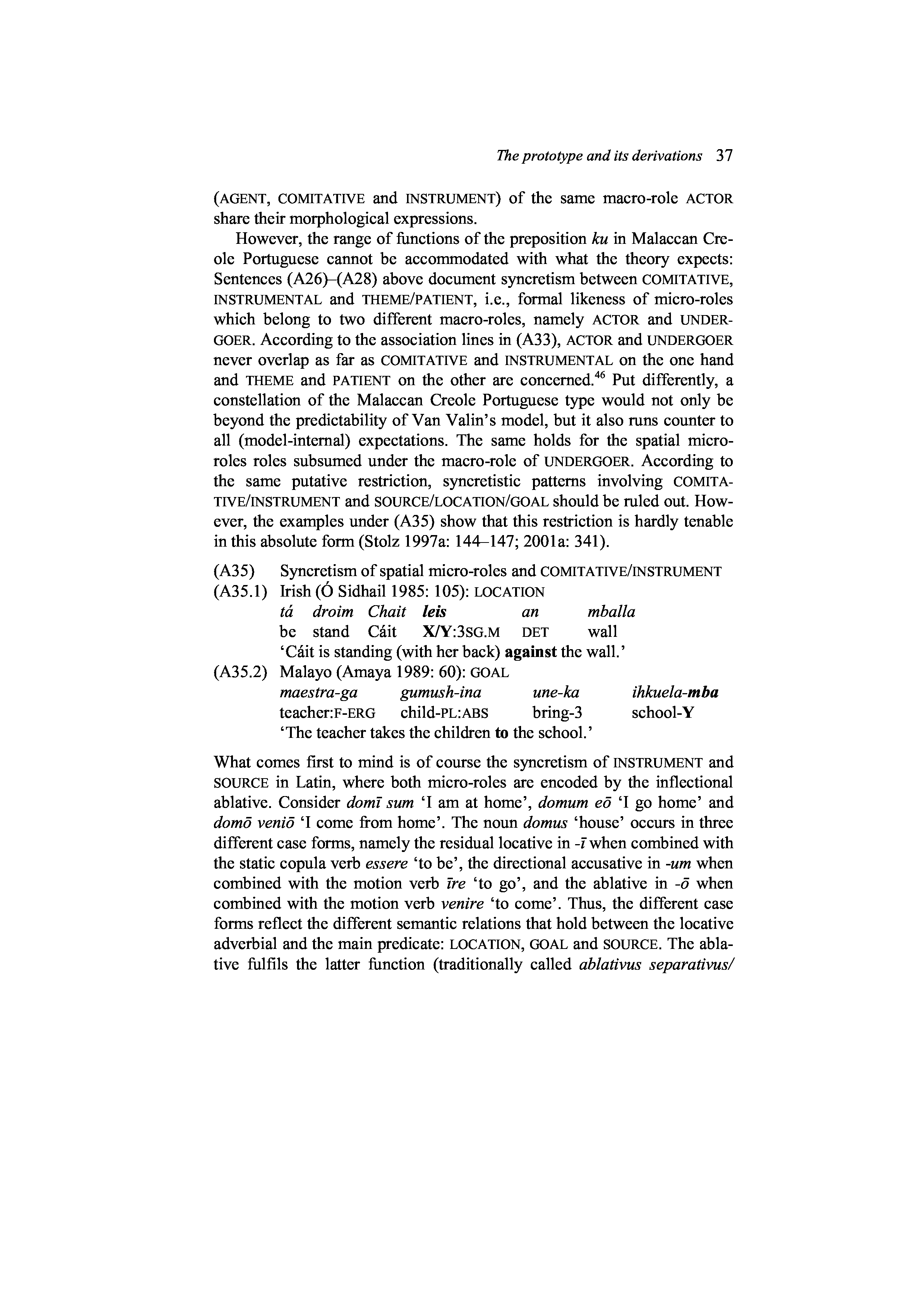 The prototype and its derivations 37

(AGENT, COMITATIVE and INSTRUMENT) of the same macro-role ACTOR share their morphological expressions.

However, the range of functions of the preposition ku in Malaccan Creole Portuguese cannot be accommodated with what the theory expects: Sentences (A26)–(A28) above document syncretism between COMITATIVE, INSTRUMENTAL and THEME/PATIENT, i.e., formal likeness of micro-roles which belong to two different macro-roles, namely ACTOR and UNDERGOER. According to the association lines in (A33), ACTOR and UNDERGOER never overlap as far as COMITATIVE and INSTRUMENTAL on the one hand and THEME and PATIENT on the other are concerned.$^{46}$ Put differently, a constellation of the Malaccan Creole Portuguese type would not only be beyond the predictability of Van Valin's model, but it also runs counter to all (model-internal) expectations. The same holds for the spatial micro-roles roles subsumed under the macro-role of UNDERGOER. According to the same putative restriction, syncretistic patterns involving COMITATIVE/INSTRUMENT and SOURCE/LOCATION/GOAL should be ruled out. However, the examples under (A35) show that this restriction is hardly tenable in this absolute form (Stolz 1997a: 144–147; 2001a: 341).

(A35) Syncretism of spatial micro-roles and COMITATIVE/INSTRUMENT
(A35.1) Irish (Ó Sidhail 1985: 105): LOCATION
tá droim Chait leis an mballa
be stand Cáit X/Y:3SG.M DET wall
'Cáit is standing (with her back) against the wall.'
(A35.2) Malayo (Amaya 1989: 60): GOAL
maestra-ga gumush-ina une-ka ihkuela-mba
teacher:F-ERG child-PL:ABS bring-3 school-Y
'The teacher takes the children to the school.'

What comes first to mind is of course the syncretism of INSTRUMENT and SOURCE in Latin, where both micro-roles are encoded by the inflectional ablative. Consider domī sum 'I am at home', domum eō 'I go home' and domō veniō 'I come from home'. The noun domus 'house' occurs in three different case forms, namely the residual locative in -ī when combined with the static copula verb essere 'to be', the directional accusative in -um when combined with the motion verb īre 'to go', and the ablative in -ō when combined with the motion verb venire 'to come'. Thus, the different case forms reflect the different semantic relations that hold between the locative adverbial and the main predicate: LOCATION, GOAL and SOURCE. The ablative fulfils the latter function (traditionally called ablativus separativus/